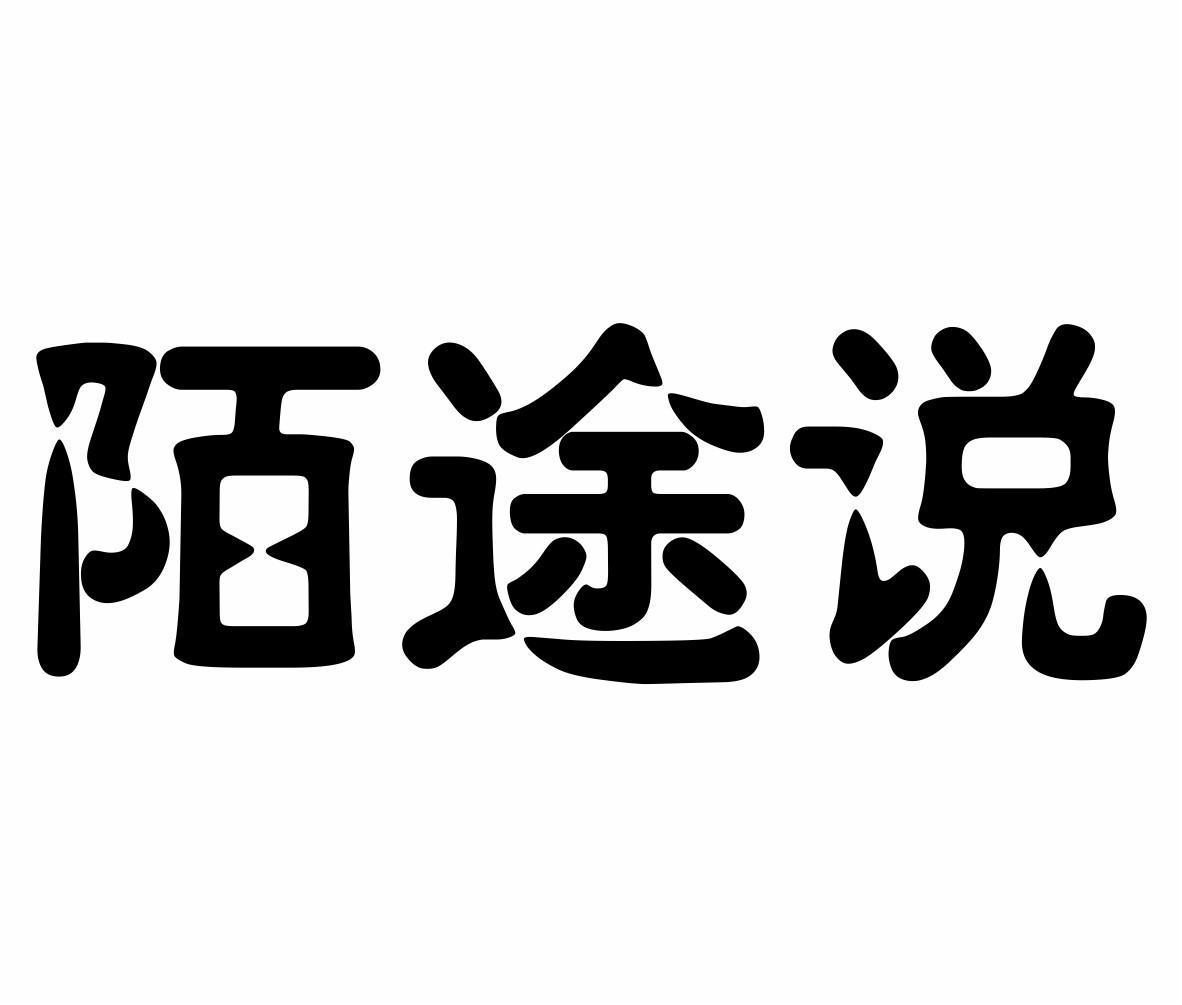 陌途说